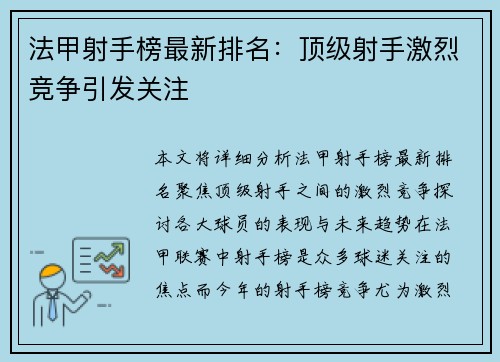 法甲射手榜最新排名：顶级射手激烈竞争引发关注

本文将详细分析法甲射手榜最新排名聚焦顶级射手之间的激烈竞争探讨各大球员的表现与未来趋势在法甲联赛中射手榜是众多球迷关注的焦点而今年的射手榜竞争尤为激烈